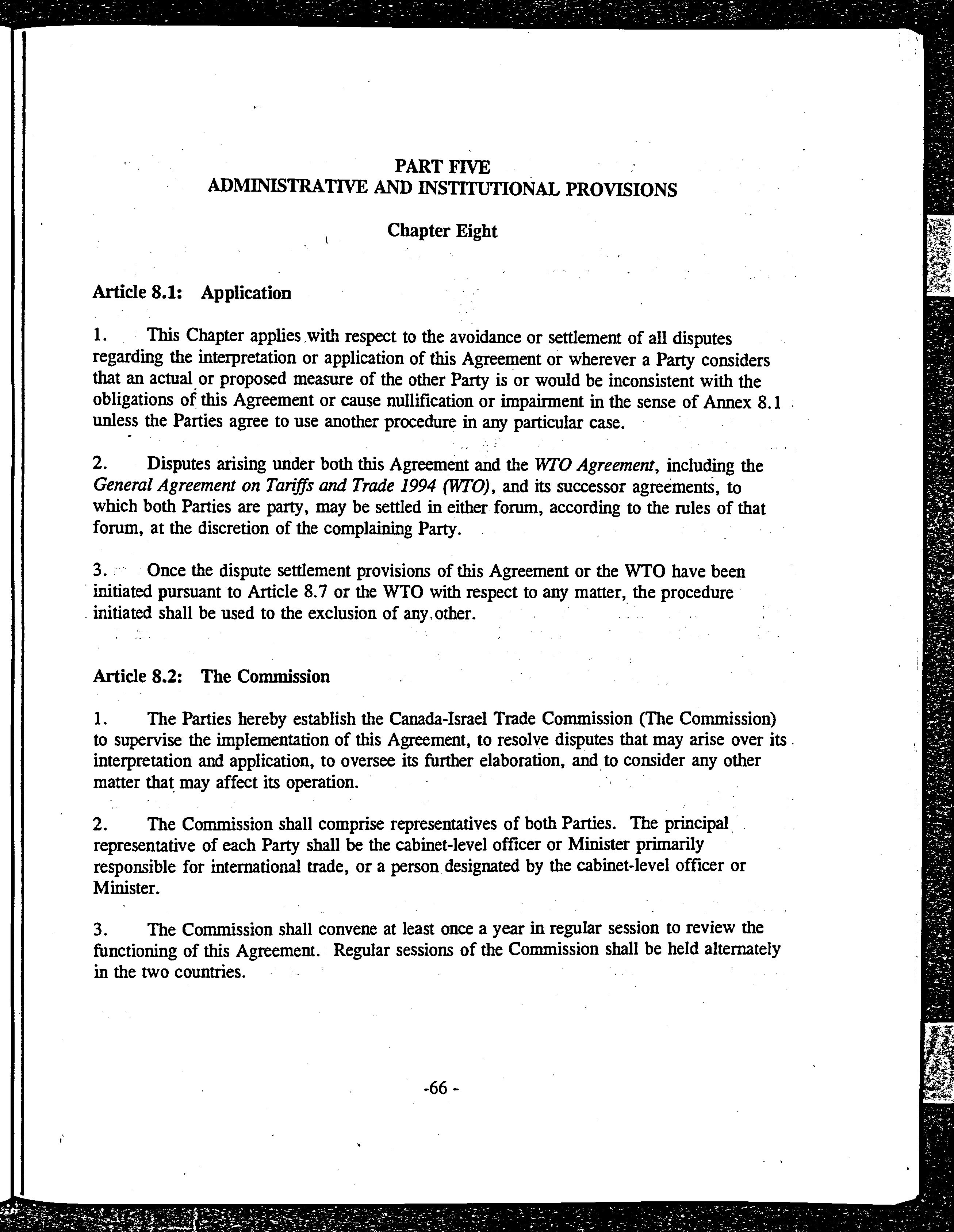 PART FIVE
ADMINISTRATIVE AND INSTITUTIONAL PROVISIONS

Chapter Eight

Article 8.1: Application

1. This Chapter applies with respect to the avoidance or settlement of all disputes regarding the interpretation or application of this Agreement or wherever a Party considers that an actual or proposed measure of the other Party is or would be inconsistent with the obligations of this Agreement or cause nullification or impairment in the sense of Annex 8.1 unless the Parties agree to use another procedure in any particular case.

2. Disputes arising under both this Agreement and the WTO Agreement, including the General Agreement on Tariffs and Trade 1994 (WTO), and its successor agreements, to which both Parties are party, may be settled in either forum, according to the rules of that forum, at the discretion of the complaining Party.

3. Once the dispute settlement provisions of this Agreement or the WTO have been initiated pursuant to Article 8.7 or the WTO with respect to any matter, the procedure initiated shall be used to the exclusion of any other.

Article 8.2: The Commission

1. The Parties hereby establish the Canada-Israel Trade Commission (The Commission) to supervise the implementation of this Agreement, to resolve disputes that may arise over its interpretation and application, to oversee its further elaboration, and to consider any other matter that may affect its operation.

2. The Commission shall comprise representatives of both Parties. The principal representative of each Party shall be the cabinet-level officer or Minister primarily responsible for international trade, or a person designated by the cabinet-level officer or Minister.

3. The Commission shall convene at least once a year in regular session to review the functioning of this Agreement. Regular sessions of the Commission shall be held alternately in the two countries.

-66 -